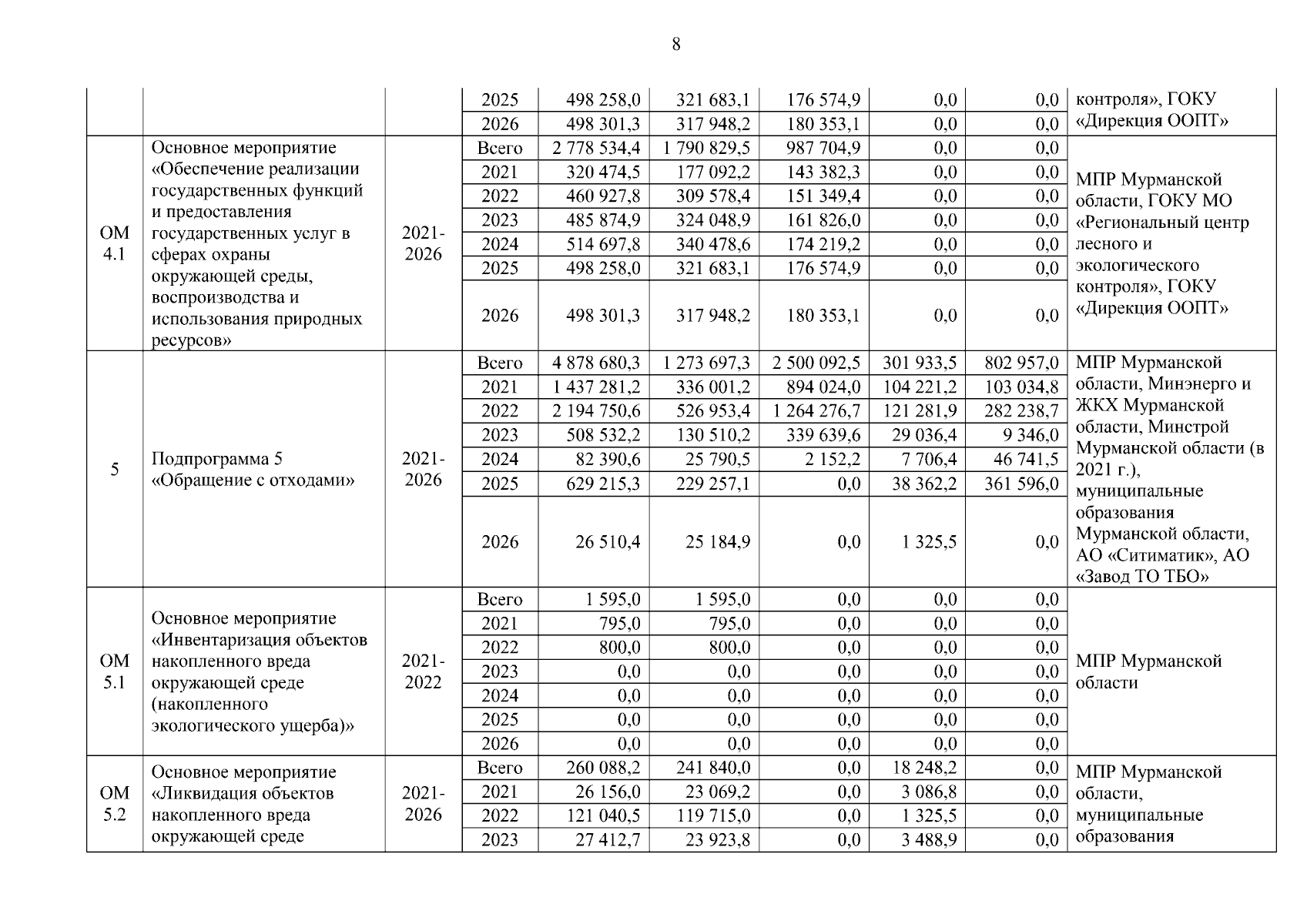 8

|  |  |  |  |  |  |  |  |  |  |
|---|---|---|---|---|---|---|---|---|---|
|  |  |  | 2025 | 498 258,0 | 321 683,1 | 176 574,9 | 0,0 | 0,0 | контроля», ГОКУ «Дирекция ООПТ» |
|  |  |  | 2026 | 498 301,3 | 317 948,2 | 180 353,1 | 0,0 | 0,0 |  |
| ОМ 4.1 | Основное мероприятие «Обеспечение реализации государственных функций и предоставления государственных услуг в сферах охраны окружающей среды, воспроизводства и использования природных ресурсов» | 2021-2026 | Всего | 2 778 534,4 | 1 790 829,5 | 987 704,9 | 0,0 | 0,0 | МПР Мурманской области, ГОКУ МО «Региональный центр лесного и экологического контроля», ГОКУ «Дирекция ООПТ» |
|  |  |  | 2021 | 320 474,5 | 177 092,2 | 143 382,3 | 0,0 | 0,0 |  |
|  |  |  | 2022 | 460 927,8 | 309 578,4 | 151 349,4 | 0,0 | 0,0 |  |
|  |  |  | 2023 | 485 874,9 | 324 048,9 | 161 826,0 | 0,0 | 0,0 |  |
|  |  |  | 2024 | 514 697,8 | 340 478,6 | 174 219,2 | 0,0 | 0,0 |  |
|  |  |  | 2025 | 498 258,0 | 321 683,1 | 176 574,9 | 0,0 | 0,0 |  |
|  |  |  | 2026 | 498 301,3 | 317 948,2 | 180 353,1 | 0,0 | 0,0 |  |
| 5 | Подпрограмма 5 «Обращение с отходами» | 2021-2026 | Всего | 4 878 680,3 | 1 273 697,3 | 2 500 092,5 | 301 933,5 | 802 957,0 | МПР Мурманской области, Минэнерго и ЖКХ Мурманской области, Минстрой Мурманской области (в 2021 г.), муниципальные образования Мурманской области, АО «Ситиматик», АО «Завод ТО ТБО» |
|  |  |  | 2021 | 1 437 281,2 | 336 001,2 | 894 024,0 | 104 221,2 | 103 034,8 |  |
|  |  |  | 2022 | 2 194 750,6 | 526 953,4 | 1 264 276,7 | 121 281,9 | 282 238,7 |  |
|  |  |  | 2023 | 508 532,2 | 130 510,2 | 339 639,6 | 29 036,4 | 9 346,0 |  |
|  |  |  | 2024 | 82 390,6 | 25 790,5 | 2 152,2 | 7 706,4 | 46 741,5 |  |
|  |  |  | 2025 | 629 215,3 | 229 257,1 | 0,0 | 38 362,2 | 361 596,0 |  |
|  |  |  | 2026 | 26 510,4 | 25 184,9 | 0,0 | 1 325,5 | 0,0 |  |
| ОМ 5.1 | Основное мероприятие «Инвентаризация объектов накопленного вреда окружающей среде (накопленного экологического ущерба)» | 2021-2022 | Всего | 1 595,0 | 1 595,0 | 0,0 | 0,0 | 0,0 | МПР Мурманской области |
|  |  |  | 2021 | 795,0 | 795,0 | 0,0 | 0,0 | 0,0 |  |
|  |  |  | 2022 | 800,0 | 800,0 | 0,0 | 0,0 | 0,0 |  |
|  |  |  | 2023 | 0,0 | 0,0 | 0,0 | 0,0 | 0,0 |  |
|  |  |  | 2024 | 0,0 | 0,0 | 0,0 | 0,0 | 0,0 |  |
|  |  |  | 2025 | 0,0 | 0,0 | 0,0 | 0,0 | 0,0 |  |
|  |  |  | 2026 | 0,0 | 0,0 | 0,0 | 0,0 | 0,0 |  |
| ОМ 5.2 | Основное мероприятие «Ликвидация объектов накопленного вреда окружающей среде | 2021-2026 | Всего | 260 088,2 | 241 840,0 | 0,0 | 18 248,2 | 0,0 | МПР Мурманской области, муниципальные образования |
|  |  |  | 2021 | 26 156,0 | 23 069,2 | 0,0 | 3 086,8 | 0,0 |  |
|  |  |  | 2022 | 121 040,5 | 119 715,0 | 0,0 | 1 325,5 | 0,0 |  |
|  |  |  | 2023 | 27 412,7 | 23 923,8 | 0,0 | 3 488,9 | 0,0 |  |